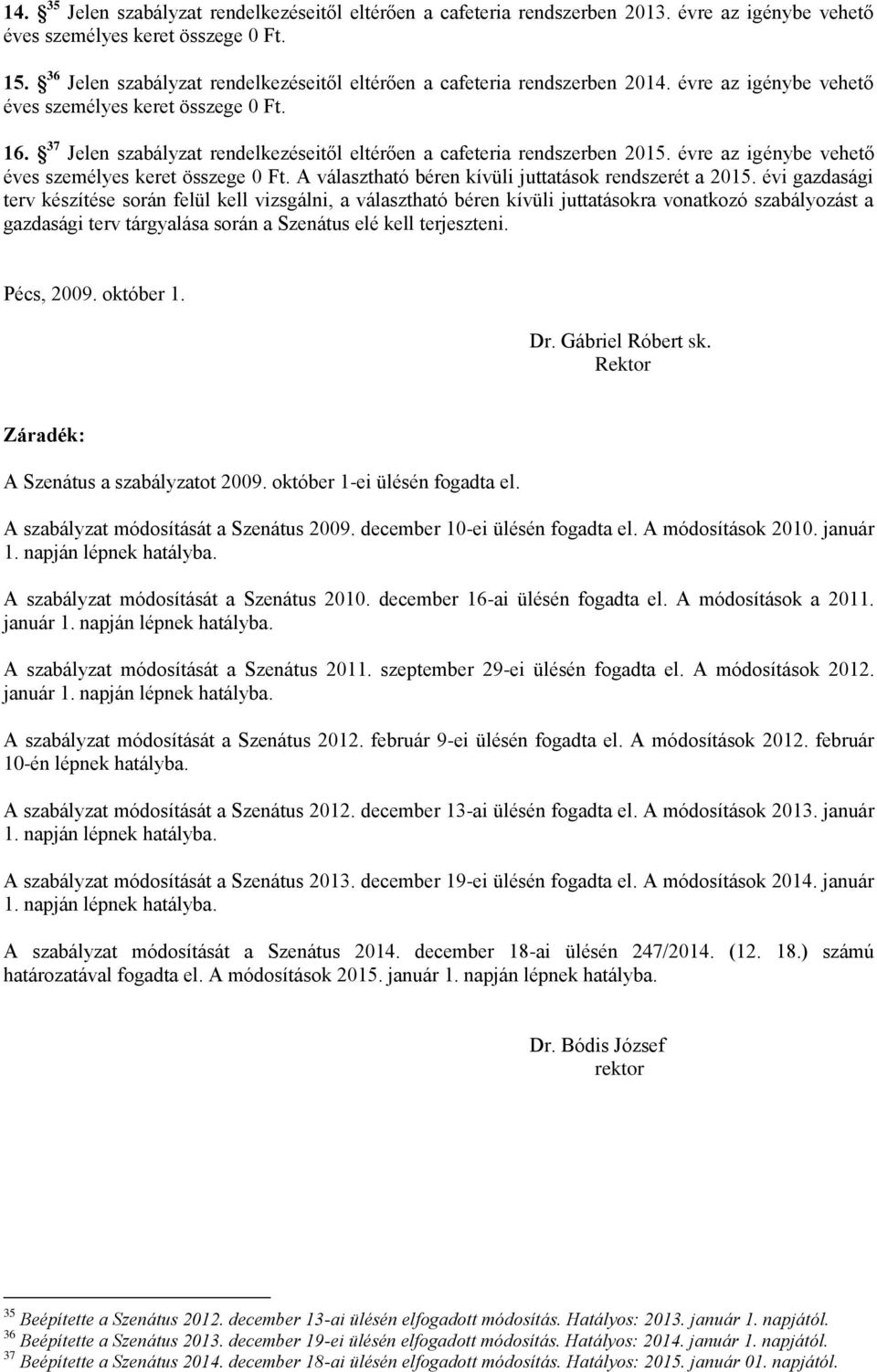 14. $^{35}$ Jelen szabályzat rendelkezéseitől eltérően a cafeteria rendszerben 2013. évre az igénybe vehető éves személyes keret összege 0 Ft.

15. $^{36}$ Jelen szabályzat rendelkezéseitől eltérően a cafeteria rendszerben 2014. évre az igénybe vehető éves személyes keret összege 0 Ft.

16. $^{37}$ Jelen szabályzat rendelkezéseitől eltérően a cafeteria rendszerben 2015. évre az igénybe vehető éves személyes keret összege 0 Ft. A választható béren kívüli juttatások rendszerét a 2015. évi gazdasági terv készítése során felül kell vizsgálni, a választható béren kívüli juttatásokra vonatkozó szabályozást a gazdasági terv tárgyalása során a Szenátus elé kell terjeszteni.

Pécs, 2009. október 1.

Dr. Gábriel Róbert sk.
Rektor

Záradék:

A Szenátus a szabályzatot 2009. október 1-ei ülésén fogadta el.

A szabályzat módosítását a Szenátus 2009. december 10-ei ülésén fogadta el. A módosítások 2010. január 1. napján lépnek hatályba.

A szabályzat módosítását a Szenátus 2010. december 16-ai ülésén fogadta el. A módosítások a 2011. január 1. napján lépnek hatályba.

A szabályzat módosítását a Szenátus 2011. szeptember 29-ei ülésén fogadta el. A módosítások 2012. január 1. napján lépnek hatályba.

A szabályzat módosítását a Szenátus 2012. február 9-ei ülésén fogadta el. A módosítások 2012. február 10-én lépnek hatályba.

A szabályzat módosítását a Szenátus 2012. december 13-ai ülésén fogadta el. A módosítások 2013. január 1. napján lépnek hatályba.

A szabályzat módosítását a Szenátus 2013. december 19-ei ülésén fogadta el. A módosítások 2014. január 1. napján lépnek hatályba.

A szabályzat módosítását a Szenátus 2014. december 18-ai ülésén 247/2014. (12. 18.) számú határozatával fogadta el. A módosítások 2015. január 1. napján lépnek hatályba.

Dr. Bódis József
rektor

$^{35}$ Beépítette a Szenátus 2012. december 13-ai ülésén elfogadott módosítás. Hatályos: 2013. január 1. napjától.
$^{36}$ Beépítette a Szenátus 2013. december 19-ei ülésén elfogadott módosítás. Hatályos: 2014. január 1. napjától.
$^{37}$ Beépítette a Szenátus 2014. december 18-ai ülésén elfogadott módosítás. Hatályos: 2015. január 01. napjától.